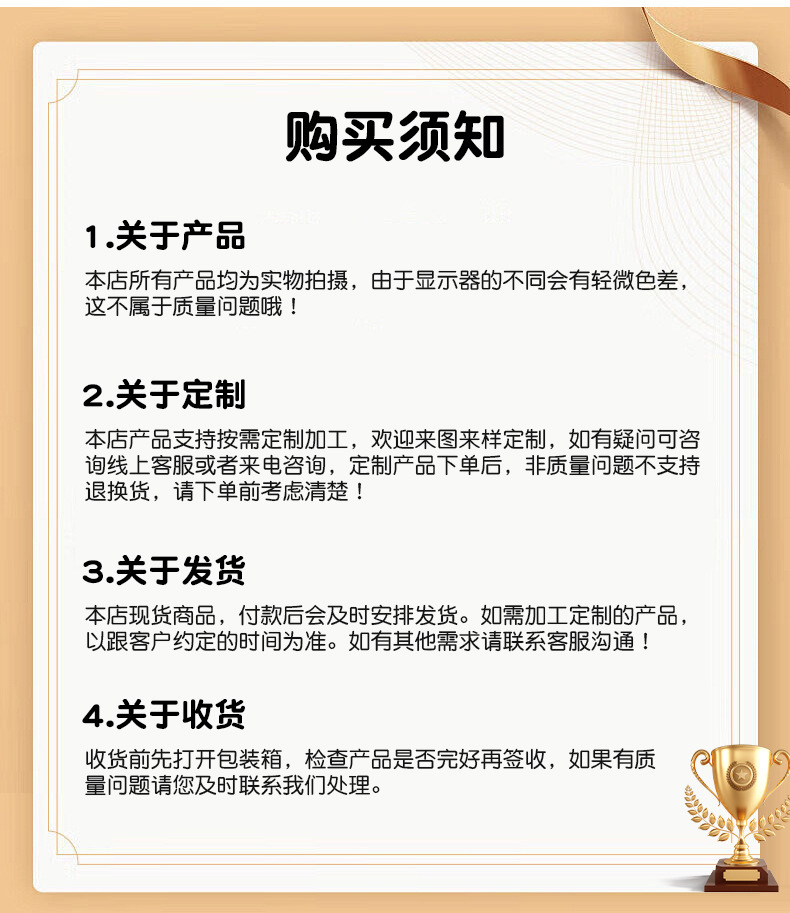 购买须知

1.关于产品

本店所有产品均为实物拍摄，由于显示器的不同会有轻微色差，这不属于质量问题哦！

2.关于定制

本店产品支持按需定制加工，欢迎来图来样定制，如有疑问可咨询线上客服或者来电咨询，定制产品下单后，非质量问题不支持退换货，请下单前考虑清楚！

3.关于发货

本店现货商品，付款后会及时安排发货。如需加工定制的产品，以跟客户约定的时间为准。如有其他需求请联系客服沟通！

4.关于收货

收货前先打开包装箱，检查产品是否完好再签收，如果有质量问题请您及时联系我们处理。